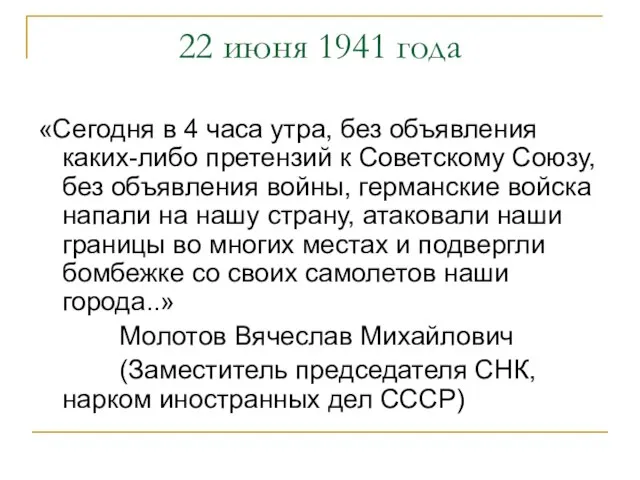 22 июня 1941 года

«Сегодня в 4 часа утра, без объявления каких-либо претензий к Советскому Союзу, без объявления войны, германские войска напали на нашу страну, атаковали наши границы во многих местах и подвергли бомбежке со своих самолетов наши города..»

Молотов Вячеслав Михайлович

(Заместитель председателя СНК, нарком иностранных дел СССР)